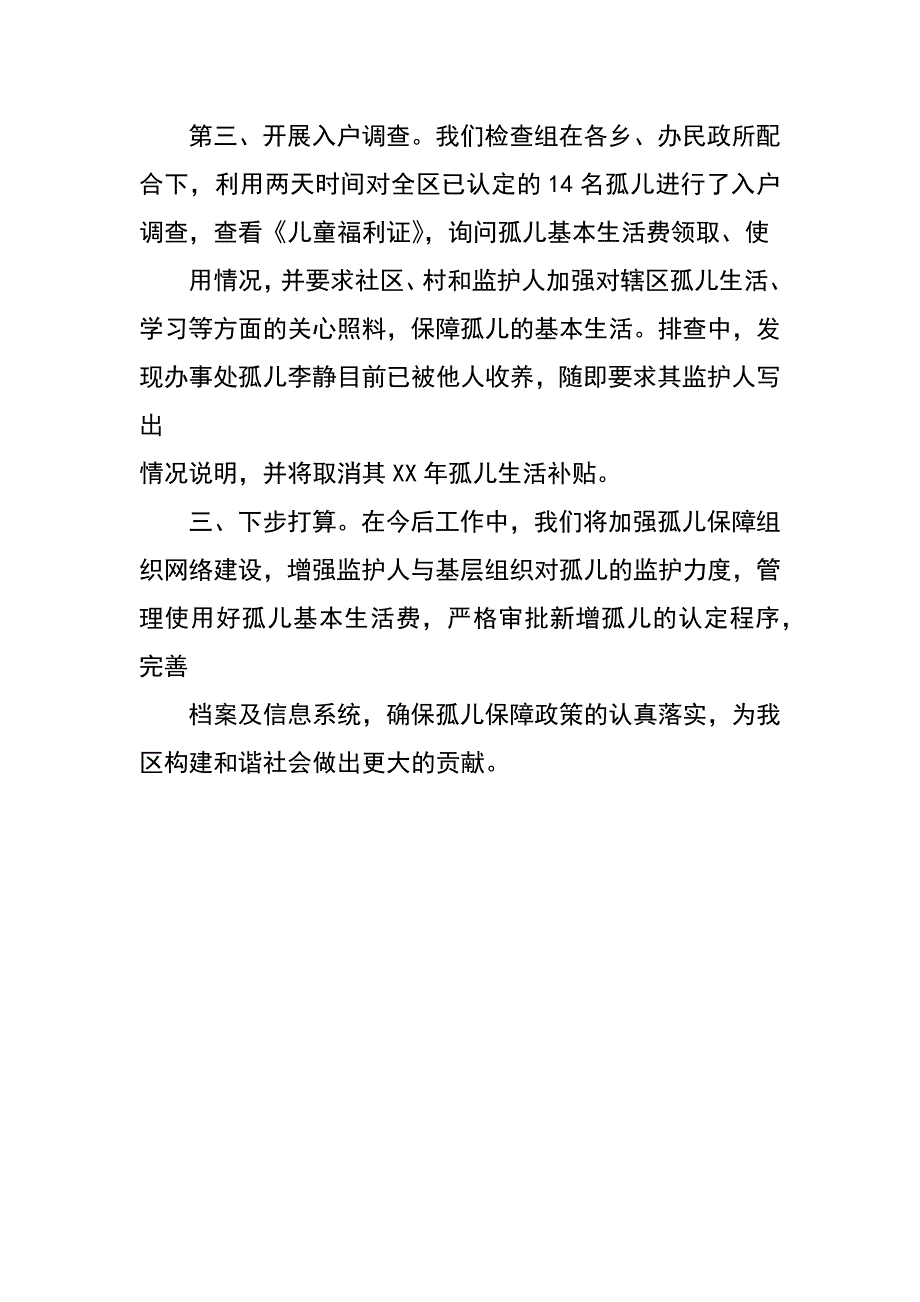 第三、开展入户调查。我们检查组在各乡、办民政所配合下，利用两天时间对全区已认定的14名孤儿进行了入户调查，查看《儿童福利证》，询问孤儿基本生活费领取、使

用情况，并要求社区、村和监护人加强对辖区孤儿生活、学习等方面的关心照料，保障孤儿的基本生活。排查中，发现办事处孤儿李静目前已被他人收养，随即要求其监护人写出

情况说明，并将取消其XX年孤儿生活补贴。

三、下步打算。在今后工作中，我们将加强孤儿保障组织网络建设，增强监护人与基层组织对孤儿的监护力度，管理使用好孤儿基本生活费，严格审批新增孤儿的认定程序，完善

档案及信息系统，确保孤儿保障政策的认真落实，为我区构建和谐社会做出更大的贡献。